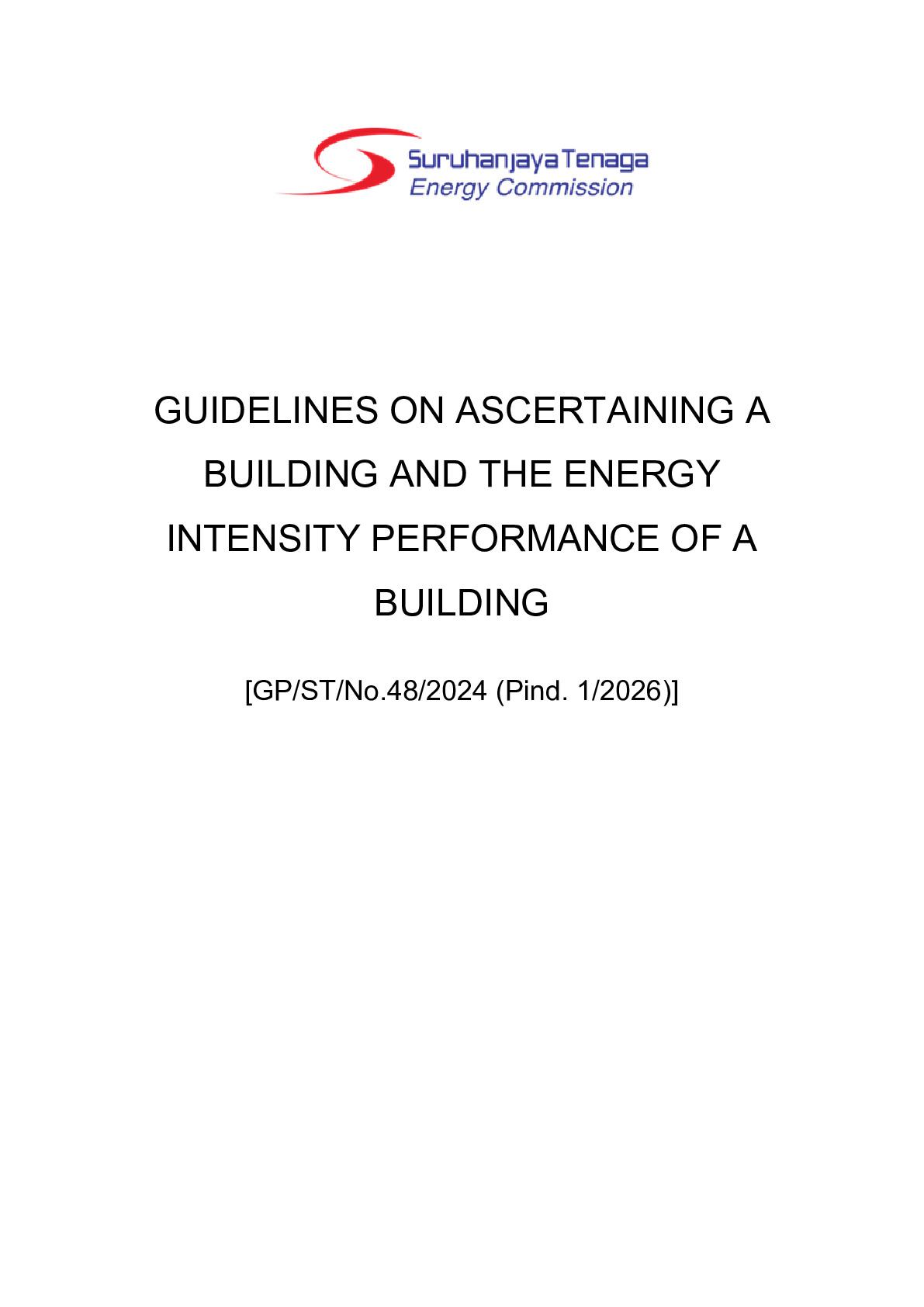 Suruhanjaya Tenaga
Energy Commission

GUIDELINES ON ASCERTAINING A BUILDING AND THE ENERGY INTENSITY PERFORMANCE OF A BUILDING

[GP/ST/No.48/2024 (Pind. 1/2026)]